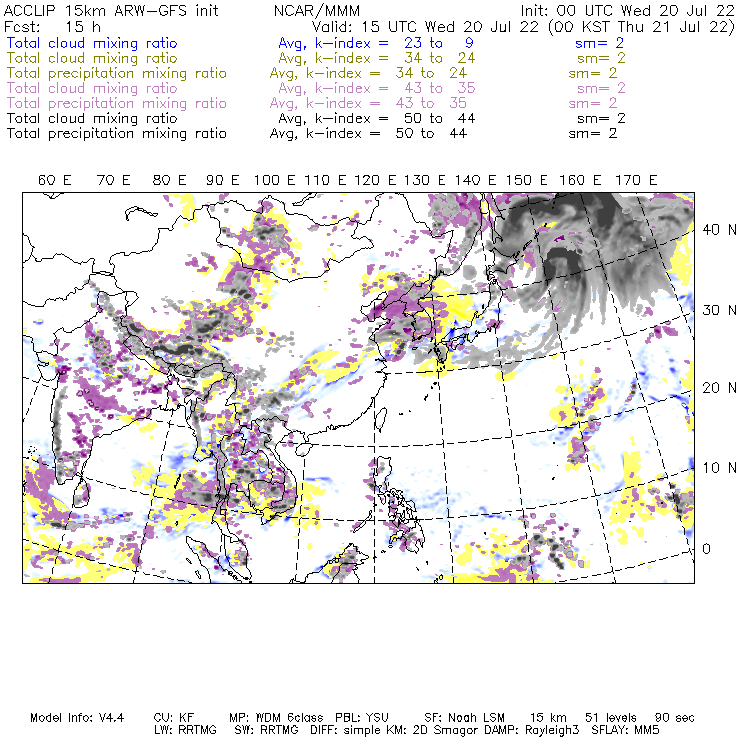 ACCLIP 15km ARW-GFS init NCAR/MMM Init: 00 UTC Wed 20 Jul 22
Fcst: 15 h Valid: 15 UTC Wed 20 Jul 22 (00 KST Thu 21 Jul 22)
Total cloud mixing ratio Avg, k-index = 23 to 9 sm= 2
Total cloud mixing ratio Avg, k-index = 34 to 24 sm= 2
Total precipitation mixing ratio Avg, k-index = 34 to 24 sm= 2
Total cloud mixing ratio Avg, k-index = 43 to 35 sm= 2
Total precipitation mixing ratio Avg, k-index = 43 to 35 sm= 2
Total cloud mixing ratio Avg, k-index = 50 to 44 sm= 2
Total precipitation mixing ratio Avg, k-index = 50 to 44 sm= 2

60 E 70 E 80 E 90 E 100 E 110 E 120 E 130 E 140 E 150 E 160 E 170 E

40 N
30 N
20 N
10 N
0

Model Info: V4.4 CU: KF MP: WDM 6class PBL: YSU SF: Noah LSM 15 km 51 levels 90 sec
LW: RRTMG SW: RRTMG DIFF: simple KM: 2D Smagor DAMP: Rayleigh3 SFLAY: MM5